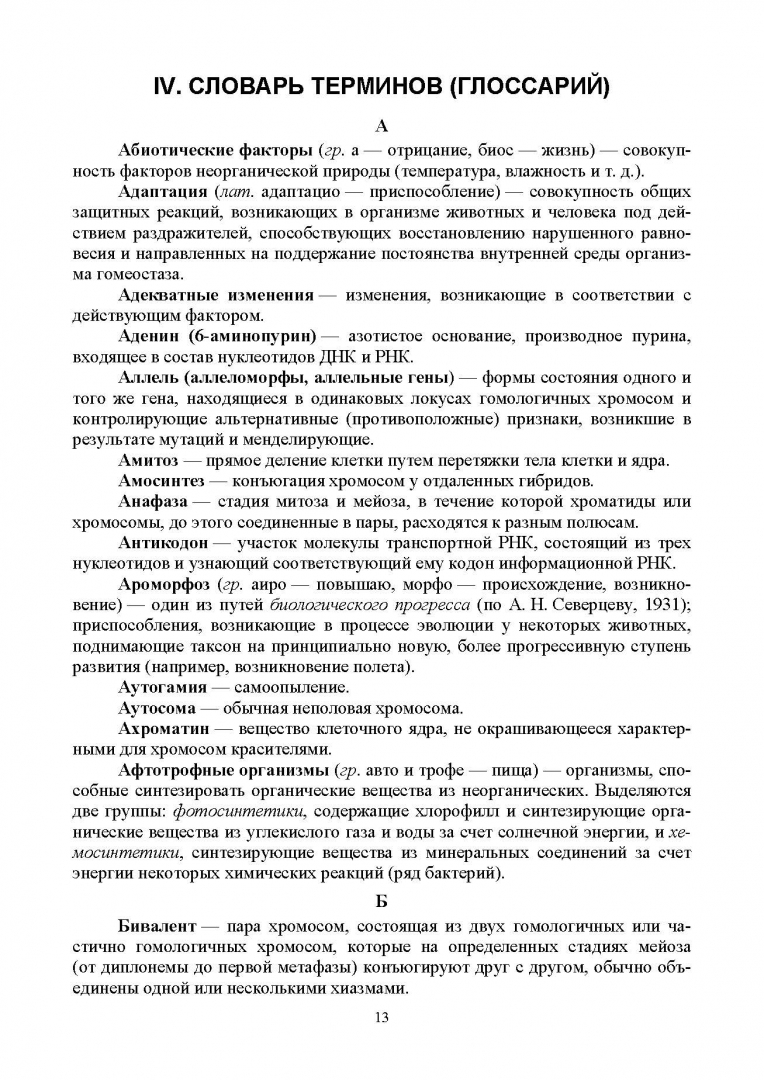 IV. СЛОВАРЬ ТЕРМИНОВ (ГЛОССАРИЙ)

А

Абиотические факторы (гр. а — отрицание, биос — жизнь) — совокупность факторов неорганической природы (температура, влажность и т. д.).

Адаптация (лат. адаптацио — приспособление) — совокупность общих защитных реакций, возникающих в организме животных и человека под действием раздражителей, способствующих восстановлению нарушенного равновесия и направленных на поддержание постоянства внутренней среды организма гомеостаза.

Адекватные изменения — изменения, возникающие в соответствии с действующим фактором.

Аденин (6-аминопурин) — азотистое основание, производное пурина, входящее в состав нуклеотидов ДНК и РНК.

Аллель (аллеломорфы, аллельные гены) — формы состояния одного и того же гена, находящиеся в одинаковых локусах гомологичных хромосом и контролирующие альтернативные (противоположные) признаки, возникшие в результате мутаций и менделирующие.

Амитоз — прямое деление клетки путем перетяжки тела клетки и ядра.

Амосинтез — конъюгация хромосом у отдаленных гибридов.

Анафаза — стадия митоза и мейоза, в течение которой хроматиды или хромосомы, до этого соединенные в пары, расходятся к разным полюсам.

Антикодон — участок молекулы транспортной РНК, состоящий из трех нуклеотидов и узнающий соответствующий ему кодон информационной РНК.

Ароморфоз (гр. аиро — повышаю, морфо — происхождение, возникновение) — один из путей биологического прогресса (по А. Н. Северцеву, 1931); приспособления, возникающие в процессе эволюции у некоторых животных, поднимающие таксон на принципиально новую, более прогрессивную ступень развития (например, возникновение полета).

Аутогамия — самоопыление.

Аутосома — обычная неполовая хромосома.

Ахроматин — вещество клеточного ядра, не окрашивающееся характерными для хромосом красителями.

Афтотрофные организмы (гр. авто и трофе — пища) — организмы, способные синтезировать органические вещества из неорганических. Выделяются две группы: фотосинтетики, содержащие хлорофилл и синтезирующие органические вещества из углекислого газа и воды за счет солнечной энергии, и хемосинтетики, синтезирующие вещества из минеральных соединений за счет энергии некоторых химических реакций (ряд бактерий).

Б

Бивалент — пара хромосом, состоящая из двух гомологичных или частично гомологичных хромосом, которые на определенных стадиях мейоза (от диплонемы до первой метафазы) конъюгируют друг с другом, обычно объединены одной или несколькими хиазмами.

13